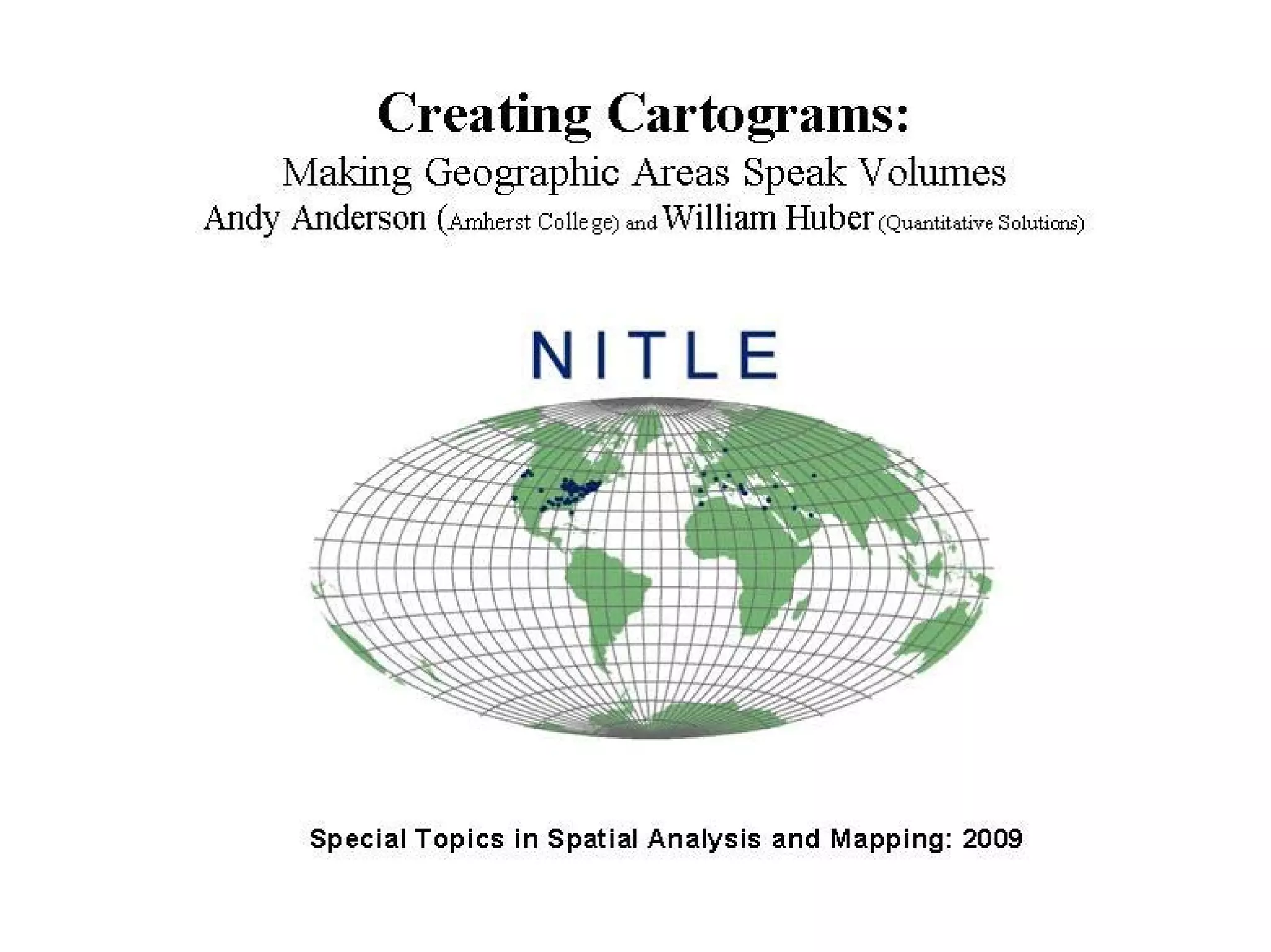 Creating Cartograms:

Making Geographic Areas Speak Volumes

Andy Anderson (Amherst College) and William Huber (Quantitative Solutions)

NITLE

Special Topics in Spatial Analysis and Mapping: 2009